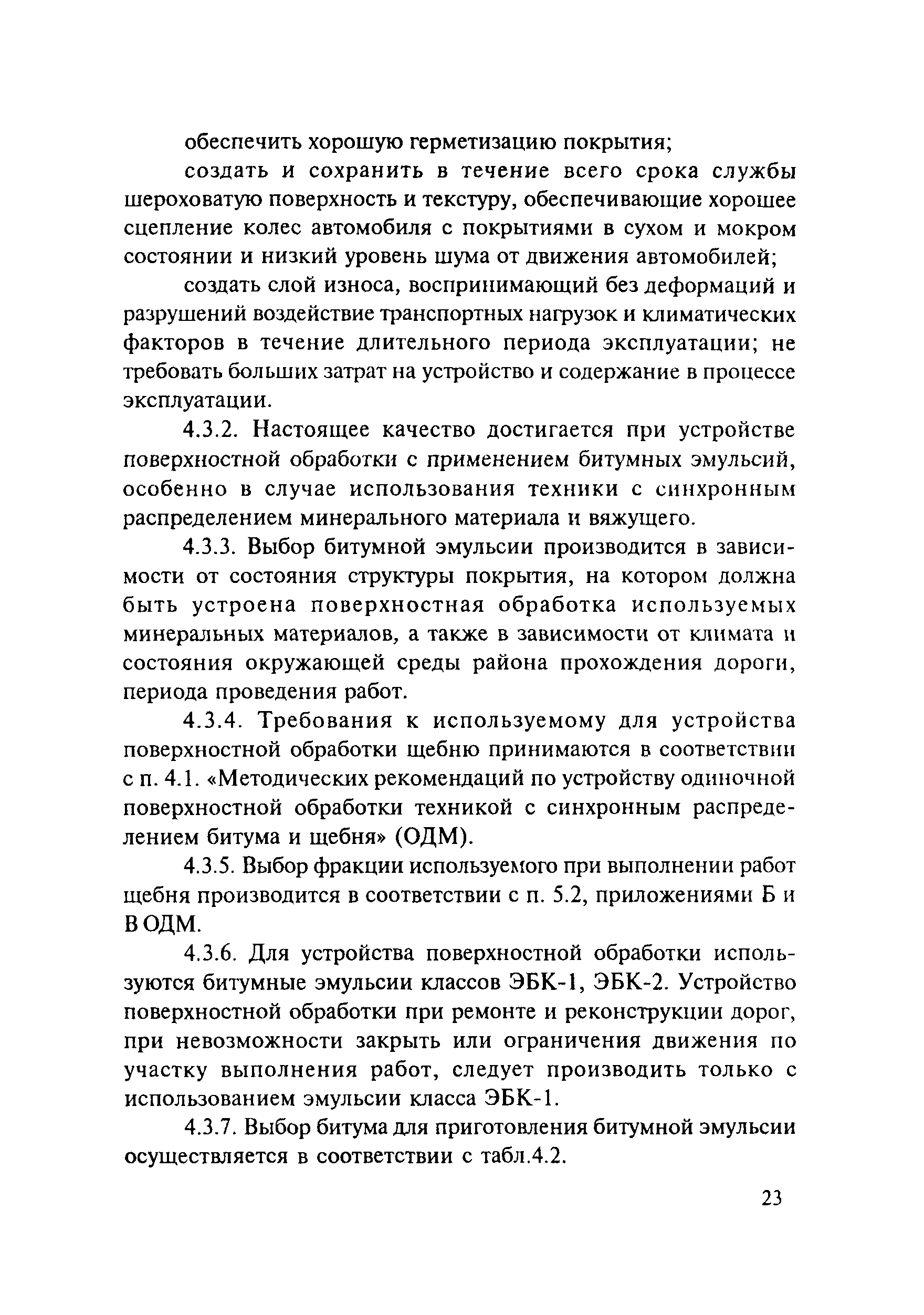 обеспечить хорошую герметизацию покрытия;

создать и сохранить в течение всего срока службы шероховатую поверхность и текстуру, обеспечивающие хорошее сцепление колес автомобиля с покрытиями в сухом и мокром состоянии и низкий уровень шума от движения автомобилей;

создать слой износа, воспринимающий без деформаций и разрушений воздействие транспортных нагрузок и климатических факторов в течение длительного периода эксплуатации; не требовать больших затрат на устройство и содержание в процессе эксплуатации.

4.3.2. Настоящее качество достигается при устройстве поверхностной обработки с применением битумных эмульсий, особенно в случае использования техники с синхронным распределением минерального материала и вяжущего.

4.3.3. Выбор битумной эмульсии производится в зависимости от состояния структуры покрытия, на котором должна быть устроена поверхностная обработка используемых минеральных материалов, а также в зависимости от климата и состояния окружающей среды района прохождения дороги, периода проведения работ.

4.3.4. Требования к используемому для устройства поверхностной обработки щебню принимаются в соответствии с п. 4.1. «Методических рекомендаций по устройству одиночной поверхностной обработки техникой с синхронным распределением битума и щебня» (ОДМ).

4.3.5. Выбор фракции используемого при выполнении работ щебня производится в соответствии с п. 5.2, приложениями Б и В ОДМ.

4.3.6. Для устройства поверхностной обработки используются битумные эмульсии классов ЭБК-1, ЭБК-2. Устройство поверхностной обработки при ремонте и реконструкции дорог, при невозможности закрыть или ограничения движения по участку выполнения работ, следует производить только с использованием эмульсии класса ЭБК-1.

4.3.7. Выбор битума для приготовления битумной эмульсии осуществляется в соответствии с табл.4.2.

23